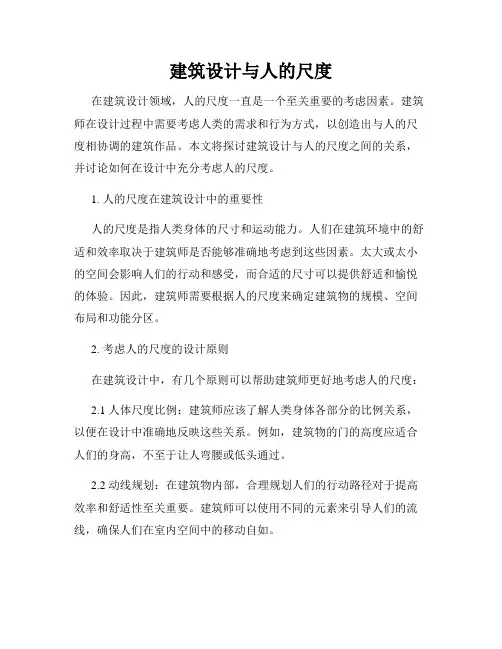 建筑设计与人的尺度

在建筑设计领域，人的尺度一直是一个至关重要的考虑因素。建筑师在设计过程中需要考虑人类的需求和行为方式，以创造出与人的尺度相协调的建筑作品。本文将探讨建筑设计与人的尺度之间的关系，并讨论如何在设计中充分考虑人的尺度。

1. 人的尺度在建筑设计中的重要性

人的尺度是指人类身体的尺寸和运动能力。人们在建筑环境中的舒适和效率取决于建筑师是否能够准确地考虑到这些因素。太大或太小的空间会影响人们的行动和感受，而合适的尺寸可以提供舒适和愉悦的体验。因此，建筑师需要根据人的尺度来确定建筑物的规模、空间布局和功能分区。

2. 考虑人的尺度的设计原则

在建筑设计中，有几个原则可以帮助建筑师更好地考虑人的尺度：

2.1 人体尺度比例：建筑师应该了解人类身体各部分的比例关系，以便在设计中准确地反映这些关系。例如，建筑物的门的高度应适合人们的身高，不至于让人弯腰或低头通过。

2.2 动线规划：在建筑物内部，合理规划人们的行动路径对于提高效率和舒适性至关重要。建筑师可以使用不同的元素来引导人们的流线，确保人们在室内空间中的移动自如。